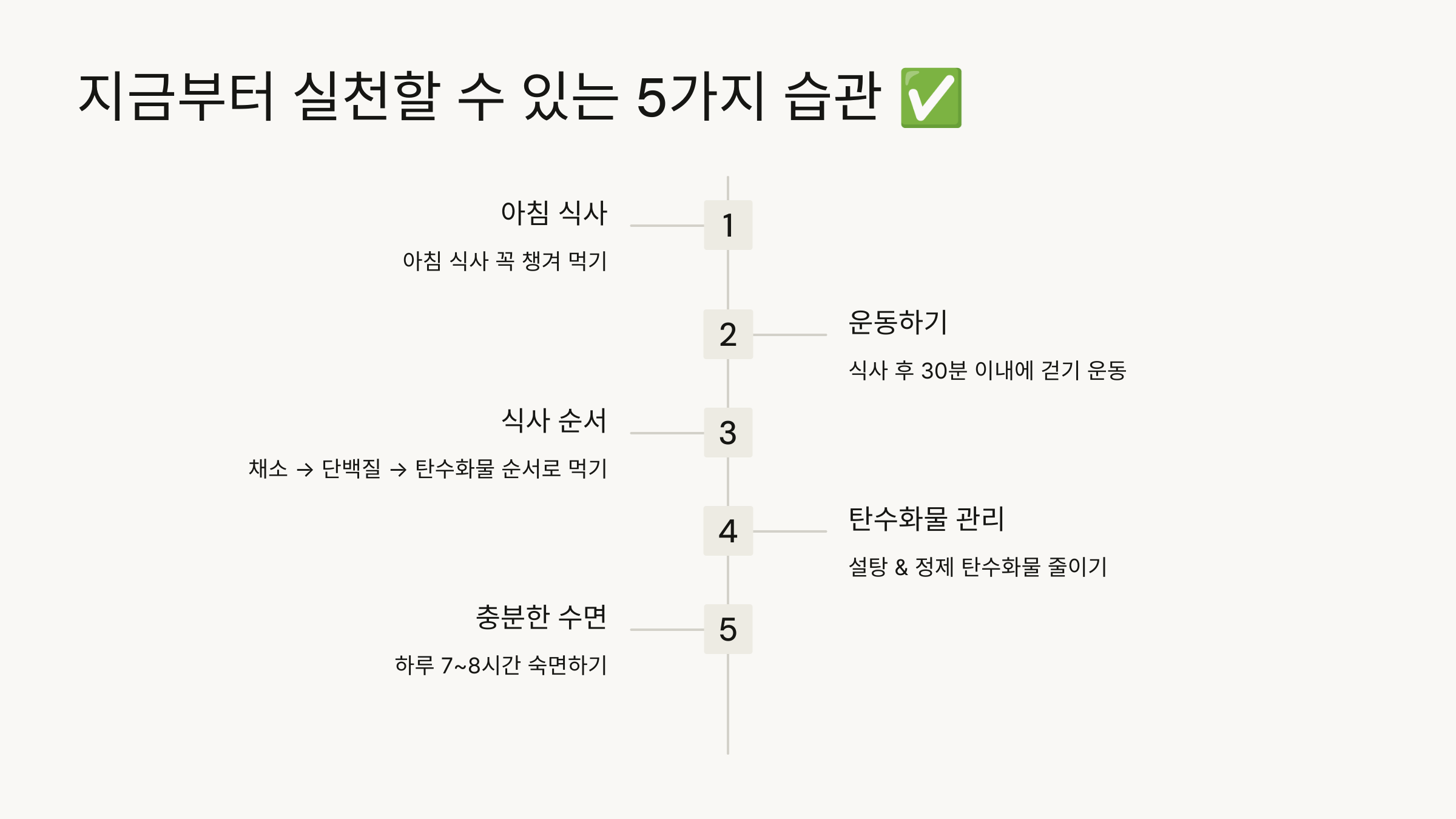 지금부터 실천할 수 있는 5가지 습관 ✅

아침 식사

1

아침 식사 꼭 챙겨 먹기

2

운동하기

식사 후 30분 이내에 걷기 운동

식사 순서

3

채소 → 단백질 → 탄수화물 순서로 먹기

4

탄수화물 관리

설탕 & 정제 탄수화물 줄이기

충분한 수면

5

하루 7~8시간 숙면하기